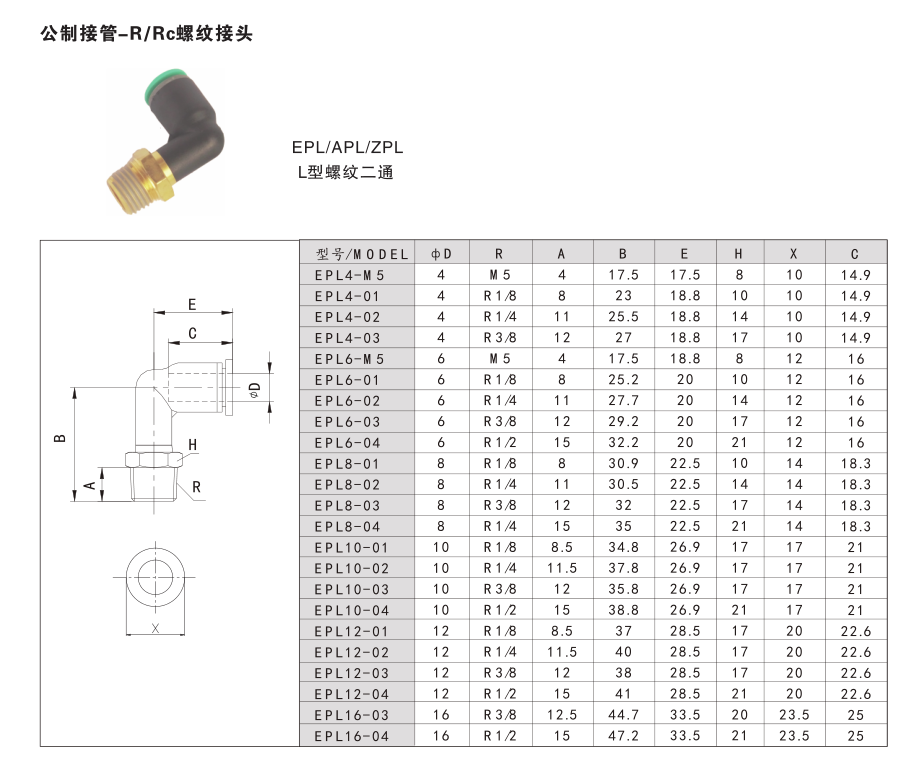 公制接管-R/Rc螺纹接头

EPL/APL/ZPL
L型螺纹二通

E
C
φD
B
H
A
R
X

| 型号/MODEL | φD | R | A | B | E | H | X | C |
|---|---|---|---|---|---|---|---|---|
| EPL4-M5 | 4 | M5 | 4 | 17.5 | 17.5 | 8 | 10 | 14.9 |
| EPL4-01 | 4 | R1/8 | 8 | 23 | 18.8 | 10 | 10 | 14.9 |
| EPL4-02 | 4 | R1/4 | 11 | 25.5 | 18.8 | 14 | 10 | 14.9 |
| EPL4-03 | 4 | R3/8 | 12 | 27 | 18.8 | 17 | 10 | 14.9 |
| EPL6-M5 | 6 | M5 | 4 | 17.5 | 18.8 | 8 | 12 | 16 |
| EPL6-01 | 6 | R1/8 | 8 | 25.2 | 20 | 10 | 12 | 16 |
| EPL6-02 | 6 | R1/4 | 11 | 27.7 | 20 | 14 | 12 | 16 |
| EPL6-03 | 6 | R3/8 | 12 | 29.2 | 20 | 17 | 12 | 16 |
| EPL6-04 | 6 | R1/2 | 15 | 32.2 | 20 | 21 | 12 | 16 |
| EPL8-01 | 8 | R1/8 | 8 | 30.9 | 22.5 | 10 | 14 | 18.3 |
| EPL8-02 | 8 | R1/4 | 11 | 30.5 | 22.5 | 14 | 14 | 18.3 |
| EPL8-03 | 8 | R3/8 | 12 | 32 | 22.5 | 17 | 14 | 18.3 |
| EPL8-04 | 8 | R1/4 | 15 | 35 | 22.5 | 21 | 14 | 18.3 |
| EPL10-01 | 10 | R1/8 | 8.5 | 34.8 | 26.9 | 17 | 17 | 21 |
| EPL10-02 | 10 | R1/4 | 11.5 | 37.8 | 26.9 | 17 | 17 | 21 |
| EPL10-03 | 10 | R3/8 | 12 | 35.8 | 26.9 | 17 | 17 | 21 |
| EPL10-04 | 10 | R1/2 | 15 | 38.8 | 26.9 | 21 | 17 | 21 |
| EPL12-01 | 12 | R1/8 | 8.5 | 37 | 28.5 | 17 | 20 | 22.6 |
| EPL12-02 | 12 | R1/4 | 11.5 | 40 | 28.5 | 17 | 20 | 22.6 |
| EPL12-03 | 12 | R3/8 | 12 | 38 | 28.5 | 17 | 20 | 22.6 |
| EPL12-04 | 12 | R1/2 | 15 | 41 | 28.5 | 21 | 20 | 22.6 |
| EPL16-03 | 16 | R3/8 | 12.5 | 44.7 | 33.5 | 20 | 23.5 | 25 |
| EPL16-04 | 16 | R1/2 | 15 | 47.2 | 33.5 | 21 | 23.5 | 25 |